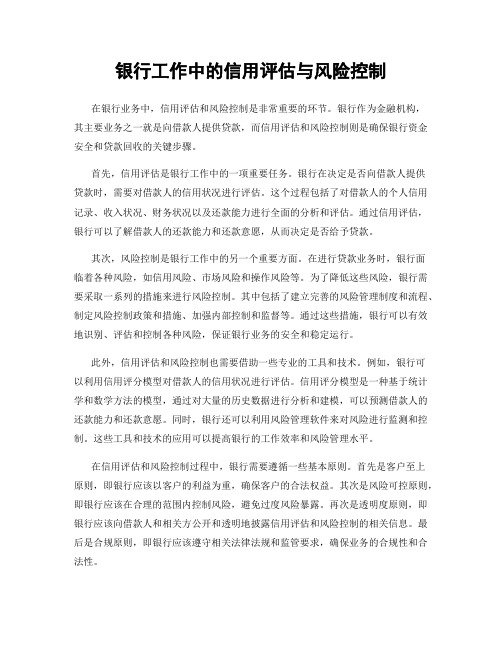 银行工作中的信用评估与风险控制

在银行业务中，信用评估和风险控制是非常重要的环节。银行作为金融机构，其主要业务之一就是向借款人提供贷款，而信用评估和风险控制则是确保银行资金安全和贷款回收的关键步骤。

首先，信用评估是银行工作中的一项重要任务。银行在决定是否向借款人提供贷款时，需要对借款人的信用状况进行评估。这个过程包括了对借款人的个人信用记录、收入状况、财务状况以及还款能力进行全面的分析和评估。通过信用评估，银行可以了解借款人的还款能力和还款意愿，从而决定是否给予贷款。

其次，风险控制是银行工作中的另一个重要方面。在进行贷款业务时，银行面临着各种风险，如信用风险、市场风险和操作风险等。为了降低这些风险，银行需要采取一系列的措施来进行风险控制。其中包括了建立完善的风险管理制度和流程、制定风险控制政策和措施、加强内部控制和监督等。通过这些措施，银行可以有效地识别、评估和控制各种风险，保证银行业务的安全和稳定运行。

此外，信用评估和风险控制也需要借助一些专业的工具和技术。例如，银行可以利用信用评分模型对借款人的信用状况进行评估。信用评分模型是一种基于统计学和数学方法的模型，通过对大量的历史数据进行分析和建模，可以预测借款人的还款能力和还款意愿。同时，银行还可以利用风险管理软件来对风险进行监测和控制。这些工具和技术的应用可以提高银行的工作效率和风险管理水平。

在信用评估和风险控制过程中，银行需要遵循一些基本原则。首先是客户至上原则，即银行应该以客户的利益为重，确保客户的合法权益。其次是风险可控原则，即银行应该在合理的范围内控制风险，避免过度风险暴露。再次是透明度原则，即银行应该向借款人和相关方公开和透明地披露信用评估和风险控制的相关信息。最后是合规原则，即银行应该遵守相关法律法规和监管要求，确保业务的合规性和合法性。